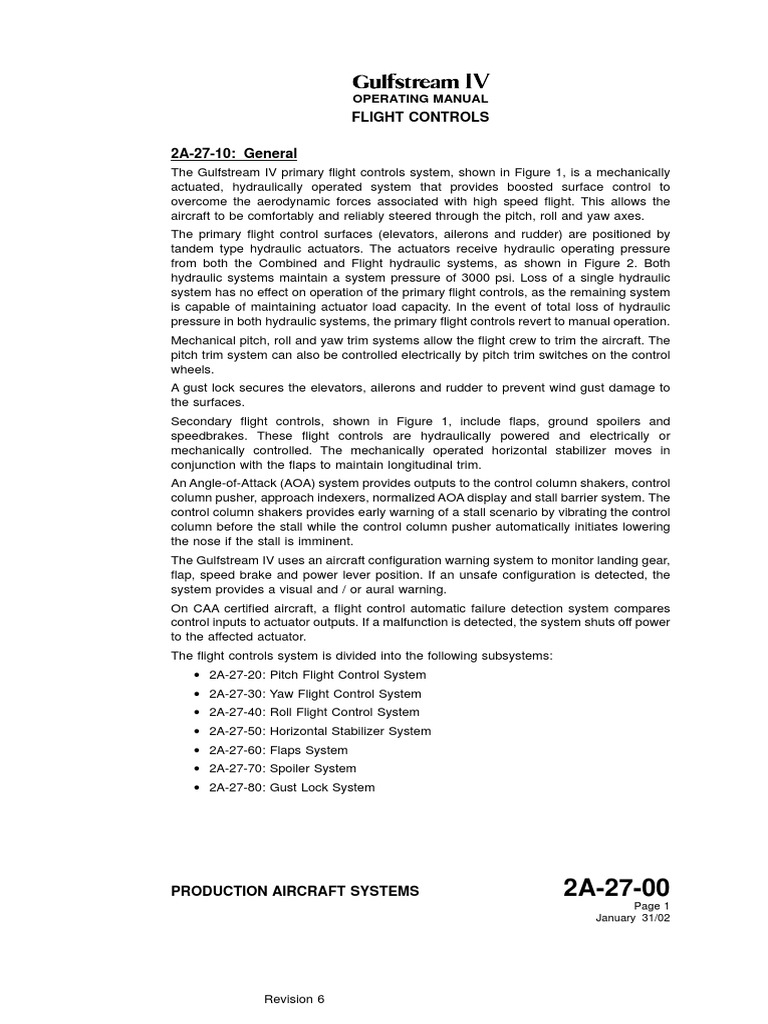 Gulfstream IV
OPERATING MANUAL
FLIGHT CONTROLS

2A-27-10: General

The Gulfstream IV primary flight controls system, shown in Figure 1, is a mechanically actuated, hydraulically operated system that provides boosted surface control to overcome the aerodynamic forces associated with high speed flight. This allows the aircraft to be comfortably and reliably steered through the pitch, roll and yaw axes.

The primary flight control surfaces (elevators, ailerons and rudder) are positioned by tandem type hydraulic actuators. The actuators receive hydraulic operating pressure from both the Combined and Flight hydraulic systems, as shown in Figure 2. Both hydraulic systems maintain a system pressure of 3000 psi. Loss of a single hydraulic system has no effect on operation of the primary flight controls, as the remaining system is capable of maintaining actuator load capacity. In the event of total loss of hydraulic pressure in both hydraulic systems, the primary flight controls revert to manual operation.

Mechanical pitch, roll and yaw trim systems allow the flight crew to trim the aircraft. The pitch trim system can also be controlled electrically by pitch trim switches on the control wheels.

A gust lock secures the elevators, ailerons and rudder to prevent wind gust damage to the surfaces.

Secondary flight controls, shown in Figure 1, include flaps, ground spoilers and speedbrakes. These flight controls are hydraulically powered and electrically or mechanically controlled. The mechanically operated horizontal stabilizer moves in conjunction with the flaps to maintain longitudinal trim.

An Angle-of-Attack (AOA) system provides outputs to the control column shakers, control column pusher, approach indexers, normalized AOA display and stall barrier system. The control column shakers provides early warning of a stall scenario by vibrating the control column before the stall while the control column pusher automatically initiates lowering the nose if the stall is imminent.

The Gulfstream IV uses an aircraft configuration warning system to monitor landing gear, flap, speed brake and power lever position. If an unsafe configuration is detected, the system provides a visual and / or aural warning.

On CAA certified aircraft, a flight control automatic failure detection system compares control inputs to actuator outputs. If a malfunction is detected, the system shuts off power to the affected actuator.

The flight controls system is divided into the following subsystems:

• 2A-27-20: Pitch Flight Control System
• 2A-27-30: Yaw Flight Control System
• 2A-27-40: Roll Flight Control System
• 2A-27-50: Horizontal Stabilizer System
• 2A-27-60: Flaps System
• 2A-27-70: Spoiler System
• 2A-27-80: Gust Lock System

PRODUCTION AIRCRAFT SYSTEMS
2A-27-00
Page 1
January 31/02

Revision 6